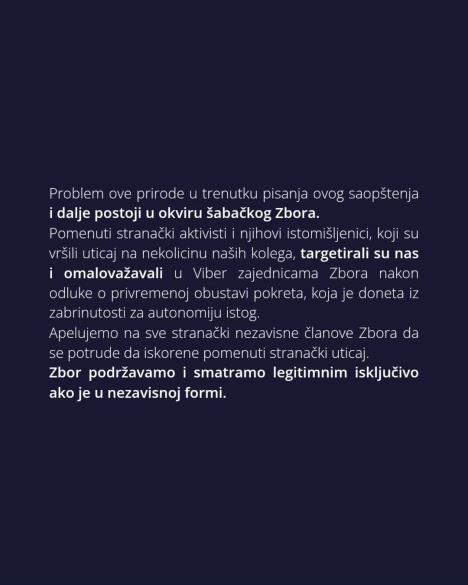 Problem ove prirode u trenutku pisanja ovog saopštenja i dalje postoji u okviru šabačkog Zbora.
Pomenuti stranački aktivisti i njihovi istomišljenici, koji su vršili uticaj na nekolicinu naših kolega, targetirali su nas i omalovažavali u Viber zajednicama Zbora nakon odluke o privremenoj obustavi pokreta, koja je doneta iz zabrinutosti za autonomiju istog.
Apelujemo na sve stranački nezavisne članove Zbora da se potrude da iskorene pomenuti stranački uticaj.
Zbor podržavamo i smatramo legitimnim isključivo ako je u nezavisnoj formi.